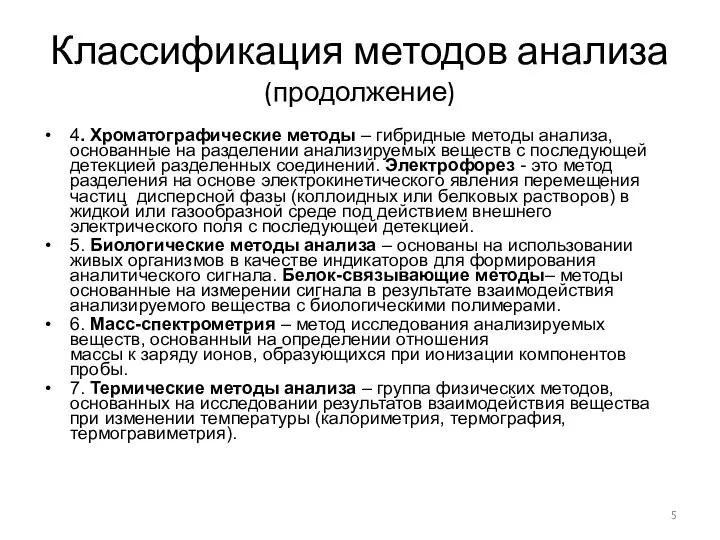 Классификация методов анализа
(продолжение)

• 4. Хроматографические методы – гибридные методы анализа, основанные на разделении анализируемых веществ с последующей детекцией разделенных соединений. Электрофорез - это метод разделения на основе электрокинетического явления перемещения частиц дисперсной фазы (коллоидных или белковых растворов) в жидкой или газообразной среде под действием внешнего электрического поля с последующей детекцией.

• 5. Биологические методы анализа – основаны на использовании живых организмов в качестве индикаторов для формирования аналитического сигнала. Белок-связывающие методы– методы основанные на измерении сигнала в результате взаимодействия анализируемого вещества с биологическими полимерами.

• 6. Масс-спектрометрия – метод исследования анализируемых веществ, основанный на определении отношения массы к заряду ионов, образующихся при ионизации компонентов пробы.

• 7. Термические методы анализа – группа физических методов, основанных на исследовании результатов взаимодействия вещества при изменении температуры (калориметрия, термография, термогравиметрия).

5